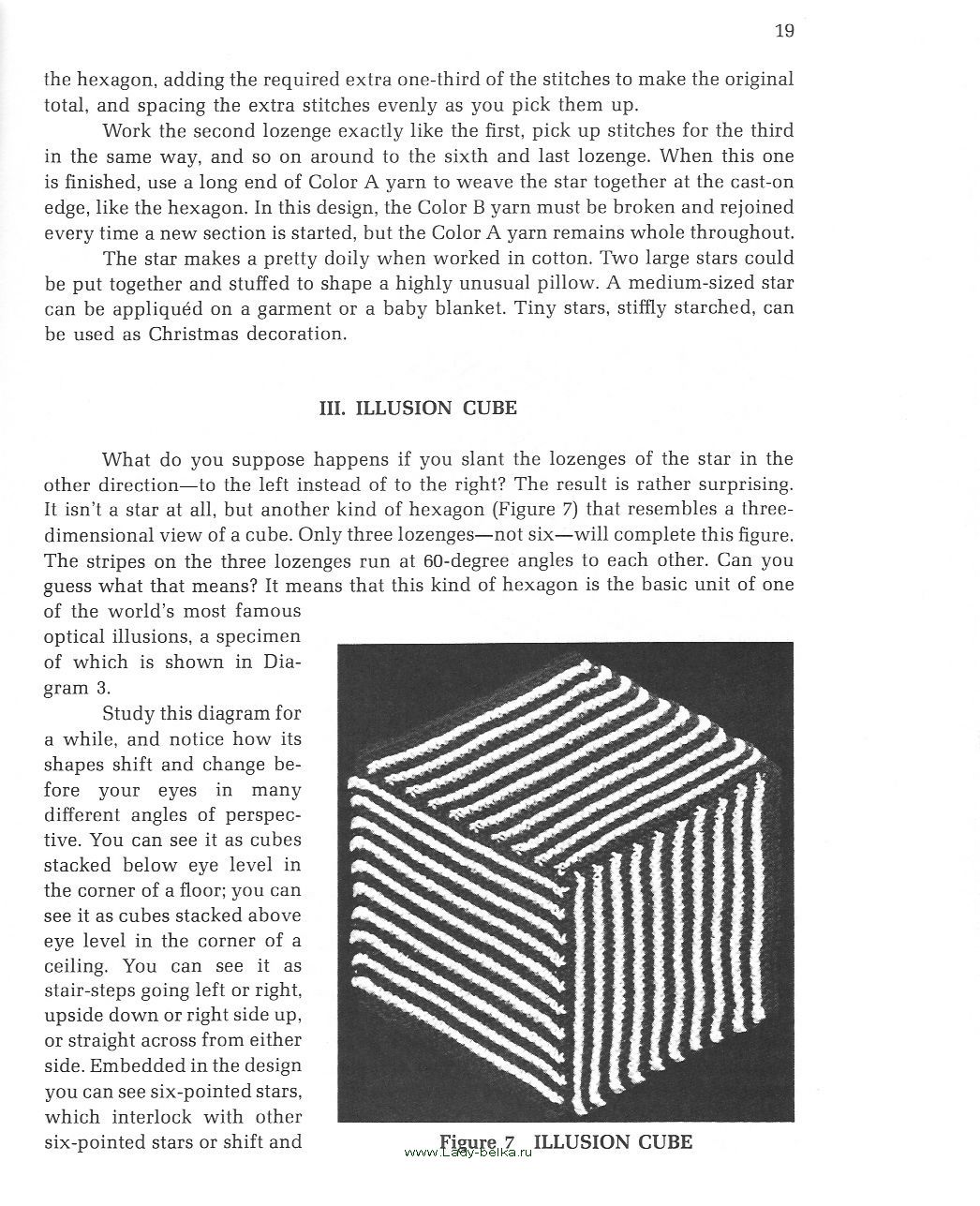 19

the hexagon, adding the required extra one-third of the stitches to make the original total, and spacing the extra stitches evenly as you pick them up.

Work the second lozenge exactly like the first, pick up stitches for the third in the same way, and so on around to the sixth and last lozenge. When this one is finished, use a long end of Color A yarn to weave the star together at the cast-on edge, like the hexagon. In this design, the Color B yarn must be broken and rejoined every time a new section is started, but the Color A yarn remains whole throughout.

The star makes a pretty doily when worked in cotton. Two large stars could be put together and stuffed to shape a highly unusual pillow. A medium-sized star can be appliquéd on a garment or a baby blanket. Tiny stars, stiffly starched, can be used as Christmas decoration.

III. ILLUSION CUBE

What do you suppose happens if you slant the lozenges of the star in the other direction—to the left instead of to the right? The result is rather surprising. It isn't a star at all, but another kind of hexagon (Figure 7) that resembles a three-dimensional view of a cube. Only three lozenges—not six—will complete this figure. The stripes on the three lozenges run at 60-degree angles to each other. Can you guess what that means? It means that this kind of hexagon is the basic unit of one of the world's most famous optical illusions, a specimen of which is shown in Diagram 3.

Study this diagram for a while, and notice how its shapes shift and change before your eyes in many different angles of perspective. You can see it as cubes stacked below eye level in the corner of a floor; you can see it as cubes stacked above eye level in the corner of a ceiling. You can see it as stair-steps going left or right, upside down or right side up, or straight across from either side. Embedded in the design you can see six-pointed stars, which interlock with other six-pointed stars or shift and

Figure 7 ILLUSION CUBE

www.Lady-belka.ru